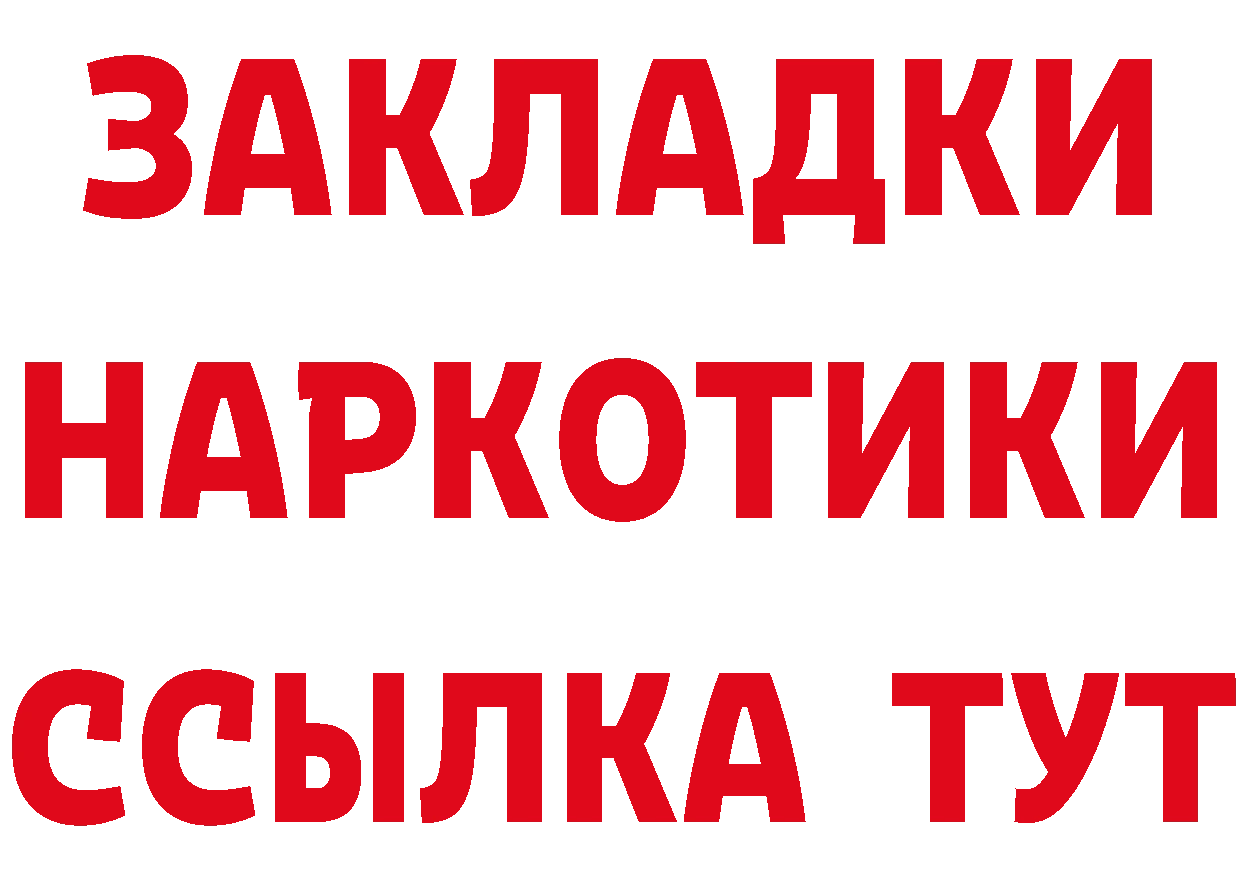 ЗАКЛАДКИ
НАРКОТИКИ
ССЫЛКА ТУТ